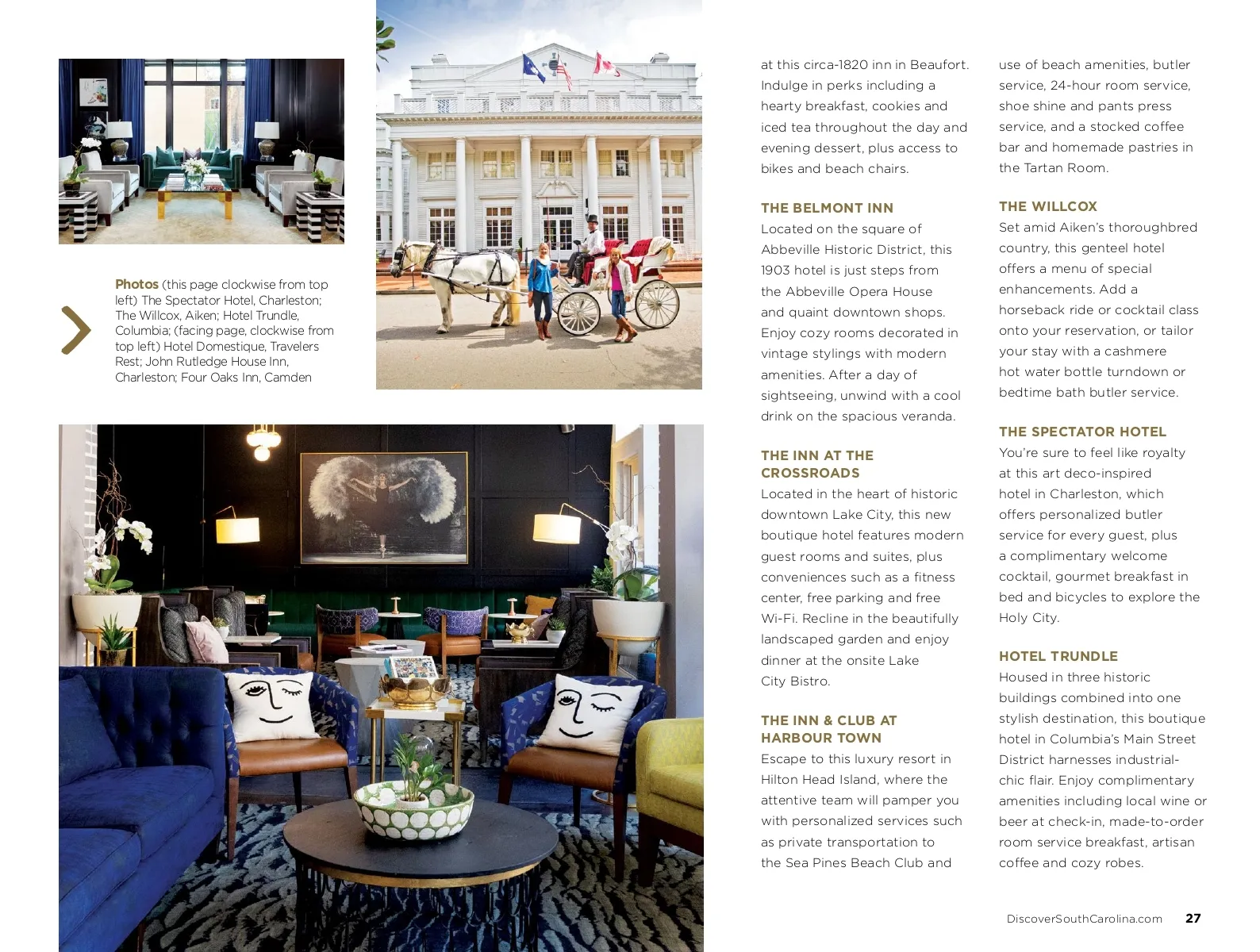 Photos (this page clockwise from top left) The Spectator Hotel, Charleston; The Willcox, Aiken; Hotel Trundle, Columbia; (facing page, clockwise from top left) Hotel Domestique, Travelers Rest; John Rutledge House Inn, Charleston; Four Oaks Inn, Camden

at this circa-1820 inn in Beaufort. Indulge in perks including a hearty breakfast, cookies and iced tea throughout the day and evening dessert, plus access to bikes and beach chairs.

THE BELMONT INN
Located on the square of Abbeville Historic District, this 1903 hotel is just steps from the Abbeville Opera House and quaint downtown shops. Enjoy cozy rooms decorated in vintage stylings with modern amenities. After a day of sightseeing, unwind with a cool drink on the spacious veranda.

THE INN AT THE CROSSROADS
Located in the heart of historic downtown Lake City, this new boutique hotel features modern guest rooms and suites, plus conveniences such as a fitness center, free parking and free Wi-Fi. Recline in the beautifully landscaped garden and enjoy dinner at the onsite Lake City Bistro.

THE INN & CLUB AT HARBOUR TOWN
Escape to this luxury resort in Hilton Head Island, where the attentive team will pamper you with personalized services such as private transportation to the Sea Pines Beach Club and

use of beach amenities, butler service, 24-hour room service, shoe shine and pants press service, and a stocked coffee bar and homemade pastries in the Tartan Room.

THE WILLCOX
Set amid Aiken's thoroughbred country, this genteel hotel offers a menu of special enhancements. Add a horseback ride or cocktail class onto your reservation, or tailor your stay with a cashmere hot water bottle turndown or bedtime bath butler service.

THE SPECTATOR HOTEL
You're sure to feel like royalty at this art deco-inspired hotel in Charleston, which offers personalized butler service for every guest, plus a complimentary welcome cocktail, gourmet breakfast in bed and bicycles to explore the Holy City.

HOTEL TRUNDLE
Housed in three historic buildings combined into one stylish destination, this boutique hotel in Columbia's Main Street District harnesses industrial-chic flair. Enjoy complimentary amenities including local wine or beer at check-in, made-to-order room service breakfast, artisan coffee and cozy robes.

DiscoverSouthCarolina.com 27